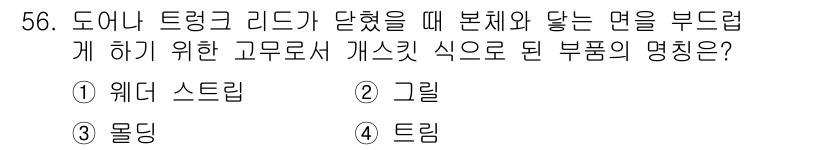 56. 도어나 트렁크 리드가 닫혔을 때 본체와 닿는 면을 부드럽게 하기 위한 고무로서 개스킷 식으로 된 부품의 명칭은?

① 웨더 스트립 ② 그릴

③ 몰딩 ④ 트림